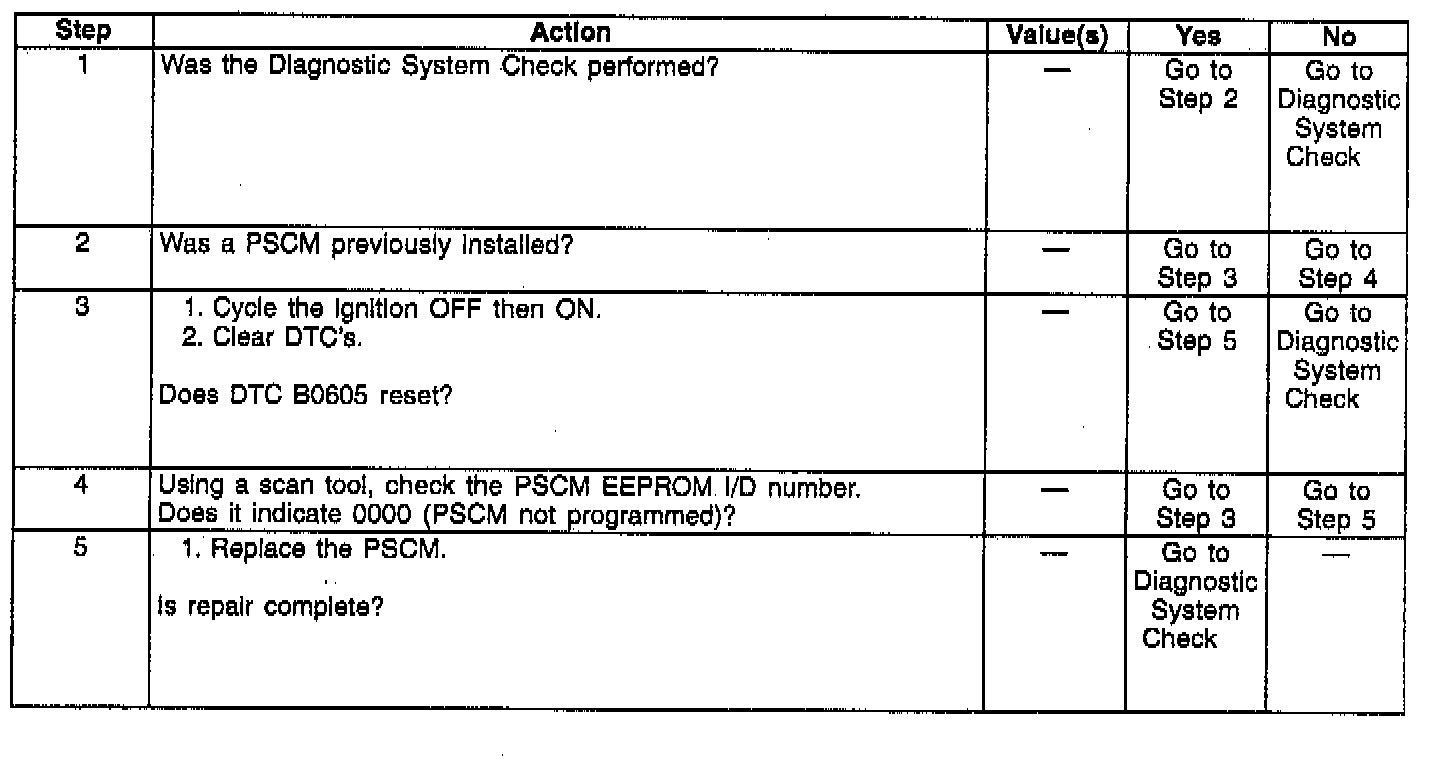 | Step | Action | Value(s) | Yes | No |
|---|---|---|---|---|
| 1 | Was the Diagnostic System Check performed? | — | Go to Step 2 | Go to Diagnostic System Check |
| 2 | Was a PSCM previously installed? | — | Go to Step 3 | Go to Step 4 |
| 3 | 1. Cycle the ignition OFF then ON. 2. Clear DTC's. Does DTC B0605 reset? | — | Go to Step 5 | Go to Diagnostic System Check |
| 4 | Using a scan tool, check the PSCM EEPROM I/D number. Does it indicate 0000 (PSCM not programmed)? | — | Go to Step 3 | Go to Step 5 |
| 5 | 1. Replace the PSCM. Is repair complete? | — | Go to Diagnostic System Check | — |